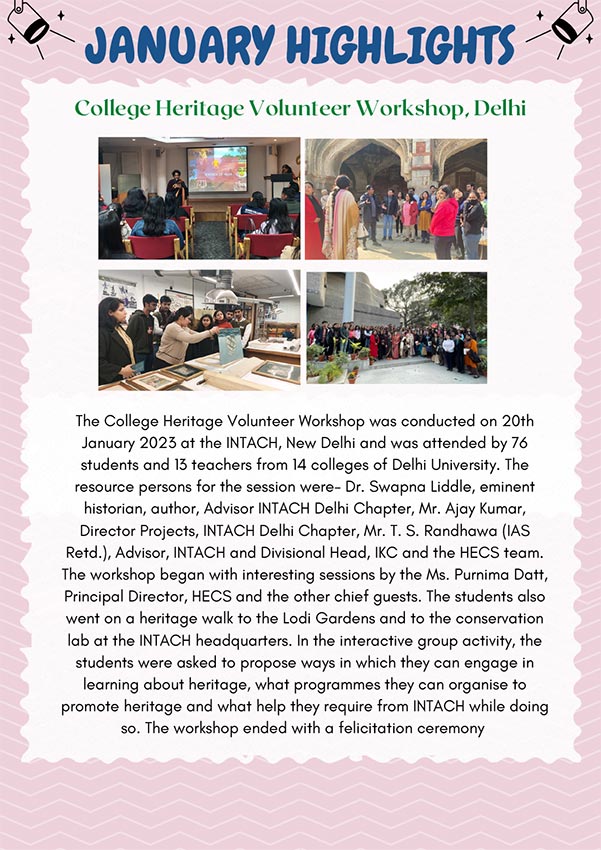 JANUARY HIGHLIGHTS

College Heritage Volunteer Workshop, Delhi

The College Heritage Volunteer Workshop was conducted on 20th January 2023 at the INTACH, New Delhi and was attended by 76 students and 13 teachers from 14 colleges of Delhi University. The resource persons for the session were- Dr. Swapna Liddle, eminent historian, author, Advisor INTACH Delhi Chapter, Mr. Ajay Kumar, Director Projects, INTACH Delhi Chapter, Mr. T. S. Randhawa (IAS Retd.), Advisor, INTACH and Divisional Head, IKC and the HECS team. The workshop began with interesting sessions by the Ms. Purnima Datt, Principal Director, HECS and the other chief guests. The students also went on a heritage walk to the Lodi Gardens and to the conservation lab at the INTACH headquarters. In the interactive group activity, the students were asked to propose ways in which they can engage in learning about heritage, what programmes they can organise to promote heritage and what help they require from INTACH while doing so. The workshop ended with a felicitation ceremony